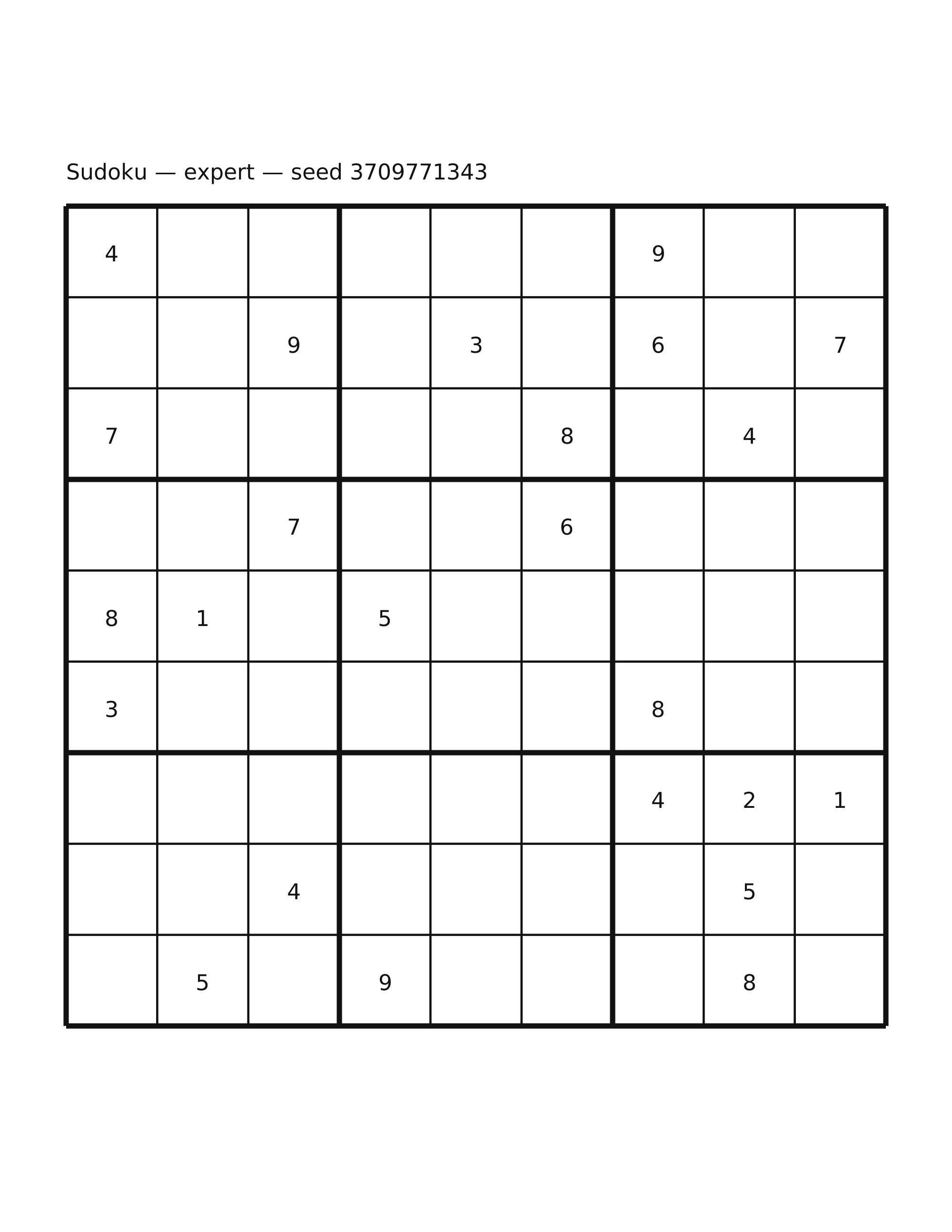 Sudoku — expert — seed 3709771343

| | | | | | | | | |
|---|---|---|---|---|---|---|---|---|
| 4 | | | | | | 9 | | |
| | | 9 | | 3 | | 6 | | 7 |
| 7 | | | | | 8 | | 4 | |
| | | 7 | | | 6 | | | |
| 8 | 1 | | 5 | | | | | |
| 3 | | | | | | 8 | | |
| | | | | | | 4 | 2 | 1 |
| | | 4 | | | | | 5 | |
| | 5 | | 9 | | | | 8 | |